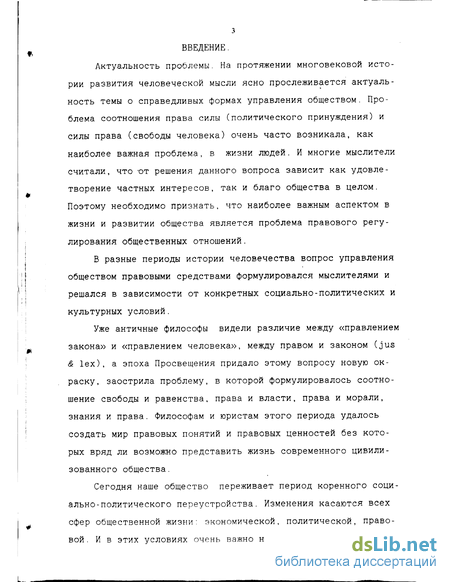 3

ВВЕДЕНИЕ.

Актуальность проблемы. На протяжении многовековой истории развития человеческой мысли ясно прослеживается актуальность темы о справедливых формах управления обществом. Проблема соотношения права силы (политического принуждения) и силы права (свободы человека) очень часто возникала, как наиболее важная проблема, в жизни людей. И многие мыслители считали, что от решения данного вопроса зависит как удовлетворение частных интересов, так и благо общества в целом. Поэтому необходимо признать, что наиболее важным аспектом в жизни и развитии общества является проблема правового регулирования общественных отношений.

В разные периоды истории человечества вопрос управления обществом правовыми средствами формулировался мыслителями и решался в зависимости от конкретных социально-политических и культурных условий.

Уже античные философы видели различие между «правлением закона» и «правлением человека», между правом и законом (jus & lex), а эпоха Просвещения придало этому вопросу новую окраску, заострила проблему, в которой формулировалось соотношение свободы и равенства, права и власти, права и морали, знания и права. Философам и юристам этого периода удалось создать мир правовых понятий и правовых ценностей без которых вряд ли возможно представить жизнь современного цивилизованного общества.

Сегодня наше общество переживает период коренного социально-политического переустройства. Изменения касаются всех сфер общественной жизни: экономической, политической, правовой. И в этих условиях очень важно н

dsLib.net
библиотека диссертаций